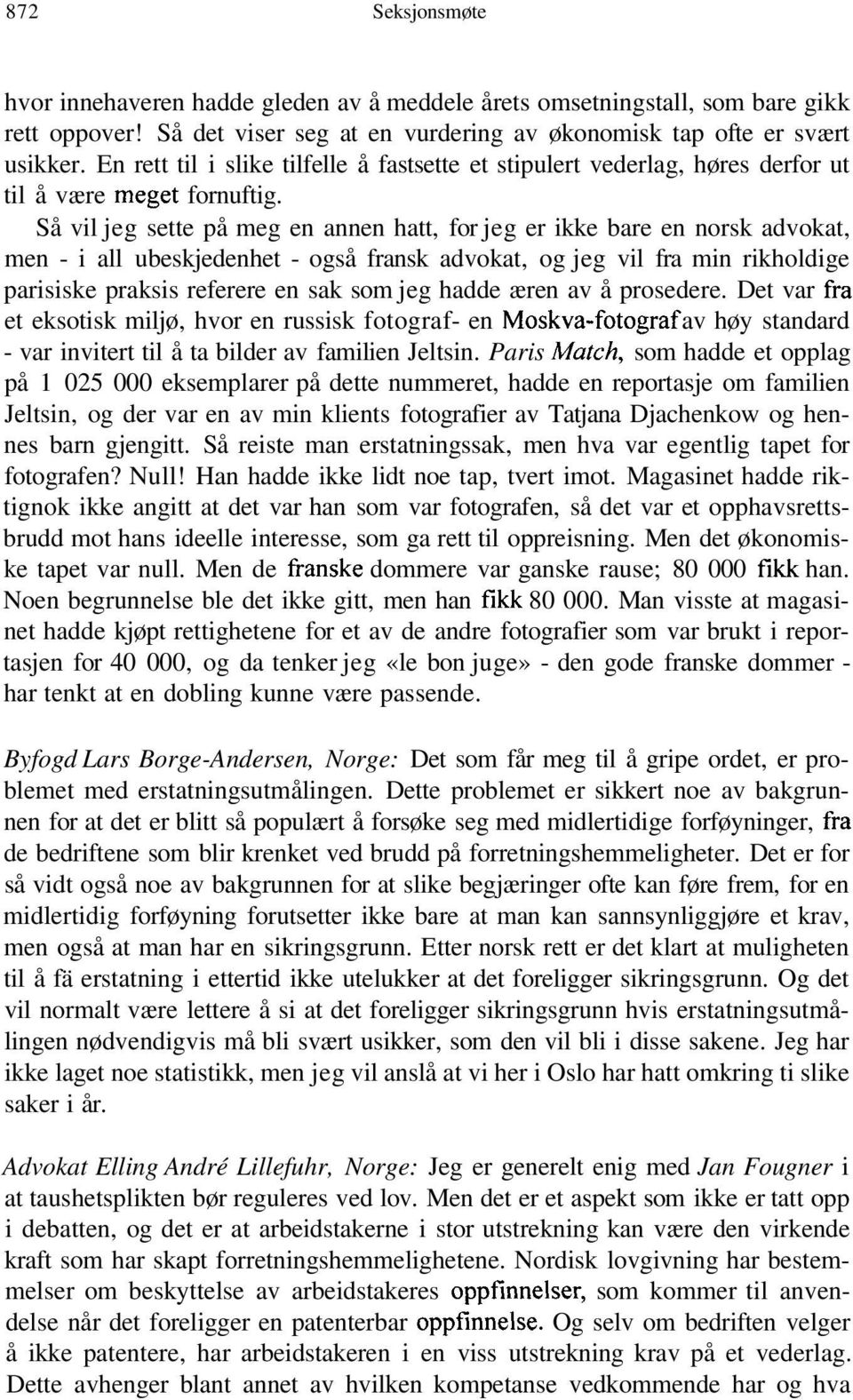 872 Seksjonsmøte

hvor innehaveren hadde gleden av å meddele årets omsetningstall, som bare gikk rett oppover! Så det viser seg at en vurdering av økonomisk tap ofte er svært usikker. En rett til i slike tilfelle å fastsette et stipulert vederlag, høres derfor ut til å være meget fornuftig.

Så vil jeg sette på meg en annen hatt, for jeg er ikke bare en norsk advokat, men - i all ubeskjedenhet - også fransk advokat, og jeg vil fra min rikholdige parisiske praksis referere en sak som jeg hadde æren av å prosedere. Det var fra et eksotisk miljø, hvor en russisk fotograf- en Moskva-fotograf av høy standard - var invitert til å ta bilder av familien Jeltsin. Paris Match, som hadde et opplag på 1 025 000 eksemplarer på dette nummeret, hadde en reportasje om familien Jeltsin, og der var en av min klients fotografier av Tatjana Djachenkow og hennes barn gjengitt. Så reiste man erstatningssak, men hva var egentlig tapet for fotografen? Null! Han hadde ikke lidt noe tap, tvert imot. Magasinet hadde riktignok ikke angitt at det var han som var fotografen, så det var et opphavsrettsbrudd mot hans ideelle interesse, som ga rett til oppreisning. Men det økonomiske tapet var null. Men de franske dommere var ganske rause; 80 000 fikk han. Noen begrunnelse ble det ikke gitt, men han fikk 80 000. Man visste at magasinet hadde kjøpt rettighetene for et av de andre fotografier som var brukt i reportasjen for 40 000, og da tenker jeg «le bon juge» - den gode franske dommer - har tenkt at en dobling kunne være passende.

Byfogd Lars Borge-Andersen, Norge: Det som får meg til å gripe ordet, er problemet med erstatningsutmålingen. Dette problemet er sikkert noe av bakgrunnen for at det er blitt så populært å forsøke seg med midlertidige forføyninger, fra de bedriftene som blir krenket ved brudd på forretningshemmeligheter. Det er for så vidt også noe av bakgrunnen for at slike begjæringer ofte kan føre frem, for en midlertidig forføyning forutsetter ikke bare at man kan sannsynliggjøre et krav, men også at man har en sikringsgrunn. Etter norsk rett er det klart at muligheten til å fä erstatning i ettertid ikke utelukker at det foreligger sikringsgrunn. Og det vil normalt være lettere å si at det foreligger sikringsgrunn hvis erstatningsutmålingen nødvendigvis må bli svært usikker, som den vil bli i disse sakene. Jeg har ikke laget noe statistikk, men jeg vil anslå at vi her i Oslo har hatt omkring ti slike saker i år.

Advokat Elling André Lillefuhr, Norge: Jeg er generelt enig med Jan Fougner i at taushetsplikten bør reguleres ved lov. Men det er et aspekt som ikke er tatt opp i debatten, og det er at arbeidstakerne i stor utstrekning kan være den virkende kraft som har skapt forretningshemmelighetene. Nordisk lovgivning har bestemmelser om beskyttelse av arbeidstakeres oppfinnelser, som kommer til anvendelse når det foreligger en patenterbar oppfinnelse. Og selv om bedriften velger å ikke patentere, har arbeidstakeren i en viss utstrekning krav på et vederlag. Dette avhenger blant annet av hvilken kompetanse vedkommende har og hva